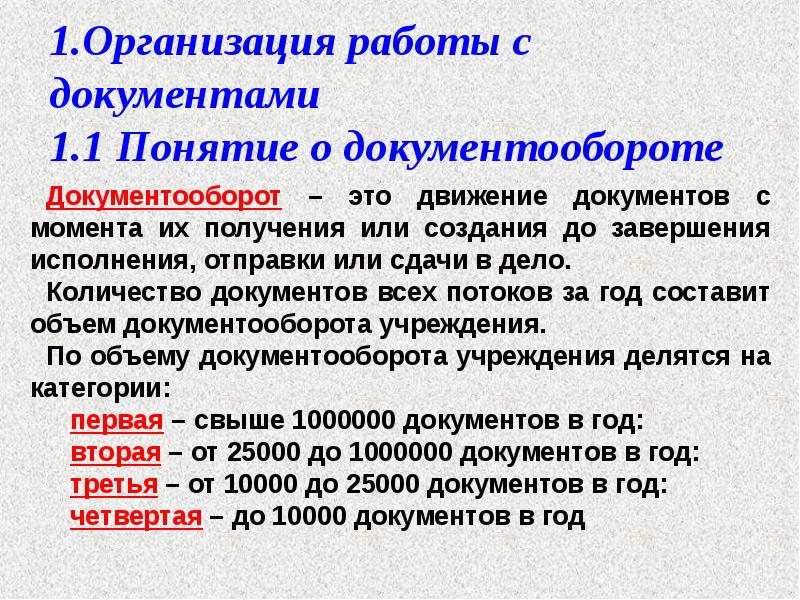 1.Организация работы с документами
1.1 Понятие о документообороте

Документооборот – это движение документов с момента их получения или создания до завершения исполнения, отправки или сдачи в дело.

Количество документов всех потоков за год составит объем документооборота учреждения.

По объему документооборота учреждения делятся на категории:

первая – свыше 1000000 документов в год:
вторая – от 25000 до 1000000 документов в год:
третья – от 10000 до 25000 документов в год:
четвертая – до 10000 документов в год